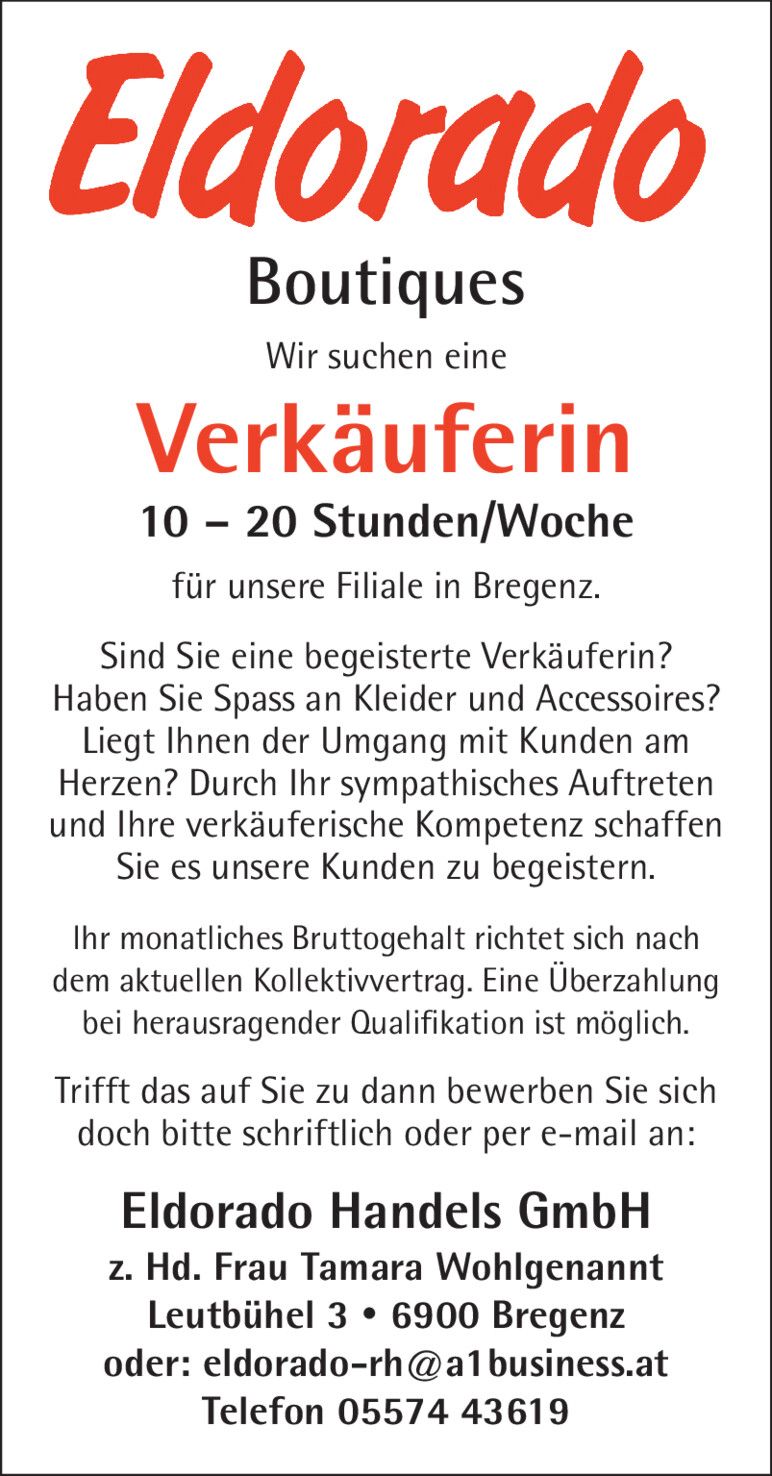 Eldorado
Boutiques

Wir suchen eine

Verkäuferin
10 – 20 Stunden/Woche

für unsere Filiale in Bregenz.

Sind Sie eine begeisterte Verkäuferin? Haben Sie Spass an Kleider und Accessoires? Liegt Ihnen der Umgang mit Kunden am Herzen? Durch Ihr sympathisches Auftreten und Ihre verkäuferische Kompetenz schaffen Sie es unsere Kunden zu begeistern.

Ihr monatliches Bruttogehalt richtet sich nach dem aktuellen Kollektivvertrag. Eine Überzahlung bei herausragender Qualifikation ist möglich.

Trifft das auf Sie zu dann bewerben Sie sich doch bitte schriftlich oder per e-mail an:

Eldorado Handels GmbH
z. Hd. Frau Tamara Wohlgenannt
Leutbühel 3 • 6900 Bregenz
oder: eldorado-rh@a1business.at
Telefon 05574 43619